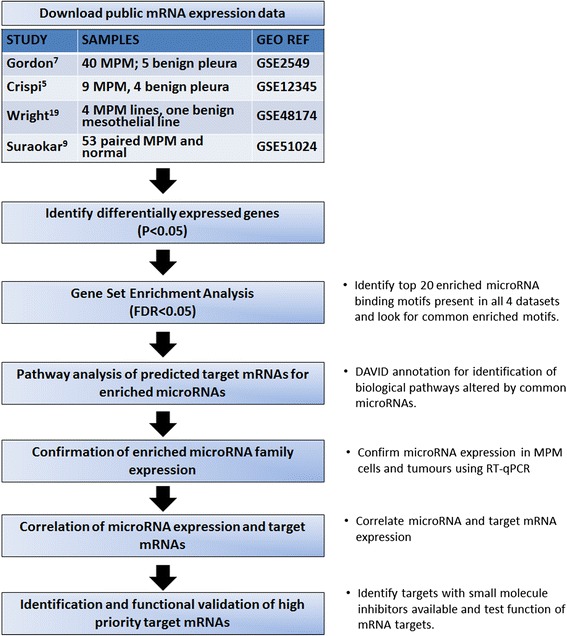 Download public mRNA expression data

| STUDY | SAMPLES | GEO REF |
|---|---|---|
| Gordon$^{7}$ | 40 MPM; 5 benign pleura | GSE2549 |
| Crispi$^{5}$ | 9 MPM, 4 benign pleura | GSE12345 |
| Wright$^{19}$ | 4 MPM lines, one benign mesothelial line | GSE48174 |
| Suraokar$^{9}$ | 53 paired MPM and normal | GSE51024 |

Identify differentially expressed genes (P<0.05)

Gene Set Enrichment Analysis (FDR<0.05)

• Identify top 20 enriched microRNA binding motifs present in all 4 datasets and look for common enriched motifs.

Pathway analysis of predicted target mRNAs for enriched microRNAs

• DAVID annotation for identification of biological pathways altered by common microRNAs.

Confirmation of enriched microRNA family expression

• Confirm microRNA expression in MPM cells and tumours using RT-qPCR

Correlation of microRNA expression and target mRNAs

• Correlate microRNA and target mRNA expression

Identification and functional validation of high priority target mRNAs

• Identify targets with small molecule inhibitors available and test function of mRNA targets.